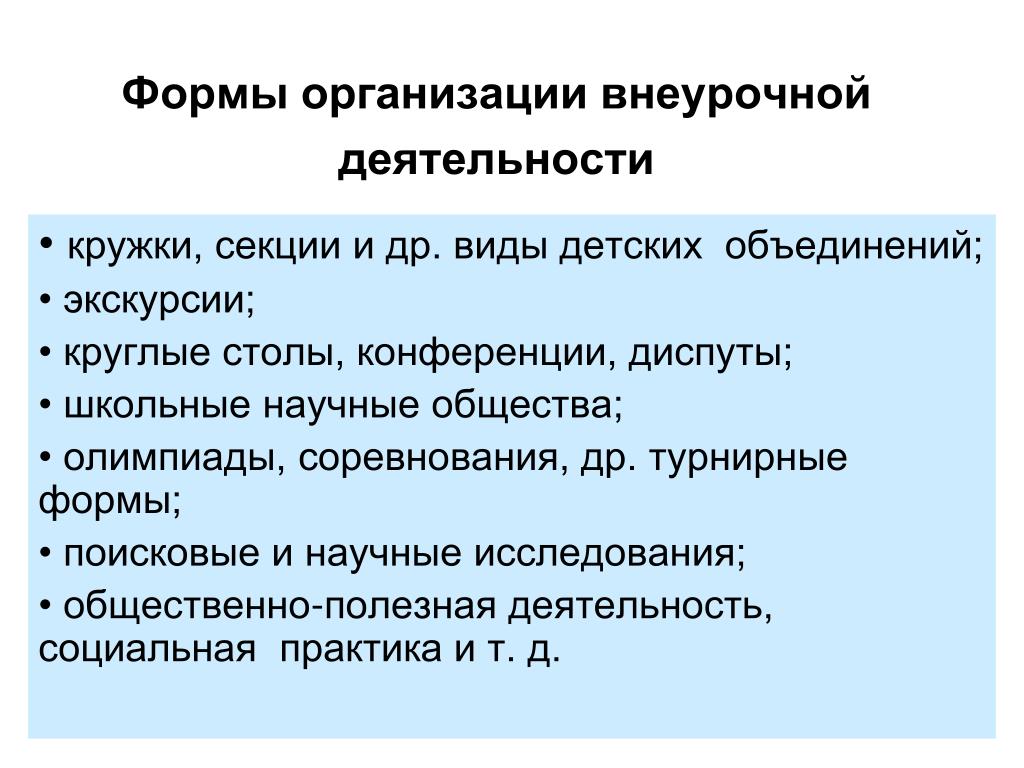 Формы организации внеурочной деятельности

• кружки, секции и др. виды детских объединений;
• экскурсии;
• круглые столы, конференции, диспуты;
• школьные научные общества;
• олимпиады, соревнования, др. турнирные формы;
• поисковые и научные исследования;
• общественно-полезная деятельность, социальная практика и т. д.